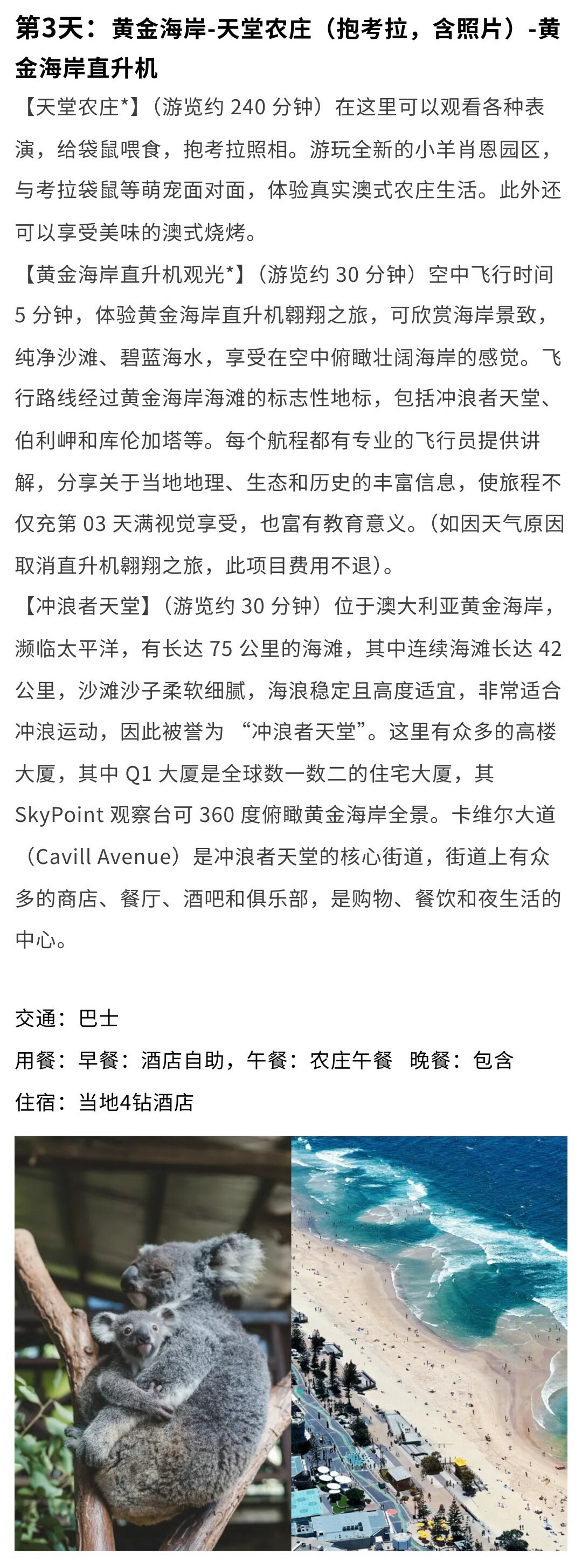 第3天：黄金海岸-天堂农庄（抱考拉，含照片）-黄金海岸直升机

【天堂农庄*】（游览约 240 分钟）在这里可以观看各种表演，给袋鼠喂食，抱考拉照相。游玩全新的小羊肖恩园区，与考拉袋鼠等萌宠面对面，体验真实澳式农庄生活。此外还可以享受美味的澳式烧烤。

【黄金海岸直升机观光*】（游览约 30 分钟）空中飞行时间 5 分钟，体验黄金海岸直升机翱翔之旅，可欣赏海岸景致，纯净沙滩、碧蓝海水，享受在空中俯瞰壮阔海岸的感觉。飞行路线经过黄金海岸海滩的标志性地标，包括冲浪者天堂、伯利岬和库伦加塔等。每个航程都有专业的飞行员提供讲解，分享关于当地地理、生态和历史的丰富信息，使旅程不仅充第 03 天满视觉享受，也富有教育意义。（如因天气原因取消直升机翱翔之旅，此项目费用不退）。

【冲浪者天堂】（游览约 30 分钟）位于澳大利亚黄金海岸，濒临太平洋，有长达 75 公里的海滩，其中连续海滩长达 42 公里，沙滩沙子柔软细腻，海浪稳定且高度适宜，非常适合冲浪运动，因此被誉为 “冲浪者天堂”。这里有众多的高楼大厦，其中 Q1 大厦是全球数一数二的住宅大厦，其 SkyPoint 观察台可 360 度俯瞰黄金海岸全景。卡维尔大道（Cavill Avenue）是冲浪者天堂的核心街道，街道上有众多的商店、餐厅、酒吧和俱乐部，是购物、餐饮和夜生活的中心。

交通：巴士
用餐：早餐：酒店自助，午餐：农庄午餐 晚餐：包含
住宿：当地4钻酒店